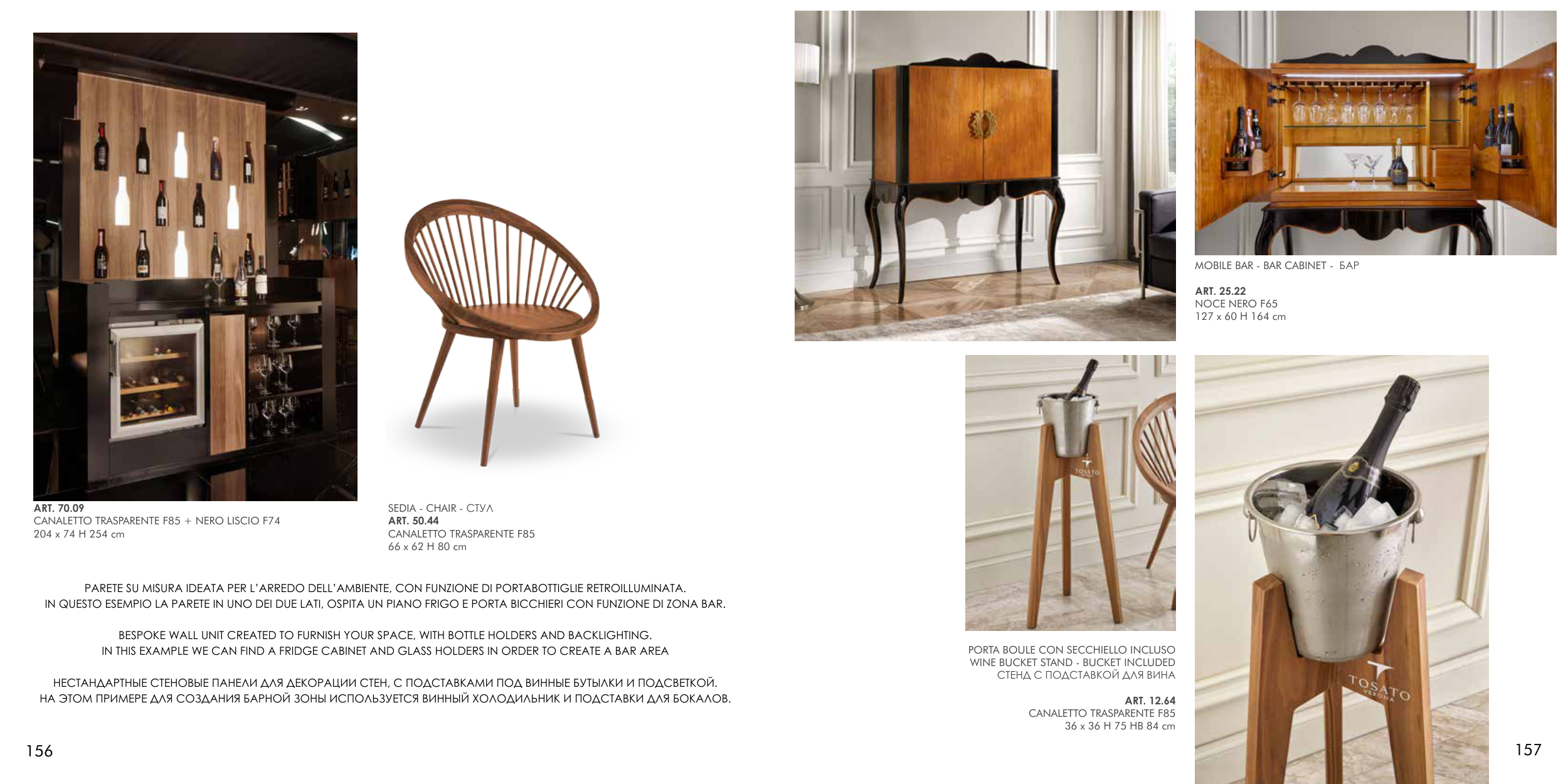 ART. 70.09
CANALETTO TRASPARENTE F85 + NERO LISCIO F74
204 x 74 H 254 cm

SEDIA - CHAIR - СТУЛ
ART. 50.44
CANALETTO TRASPARENTE F85
66 x 62 H 80 cm

PARETE SU MISURA IDEATA PER L'ARREDO DELL'AMBIENTE, CON FUNZIONE DI PORTABOTTIGLIE RETROILLUMINATA.
IN QUESTO ESEMPIO LA PARETE IN UNO DEI DUE LATI, OSPITA UN PIANO FRIGO E PORTA BICCHIERI CON FUNZIONE DI ZONA BAR.

BESPOKE WALL UNIT CREATED TO FURNISH YOUR SPACE, WITH BOTTLE HOLDERS AND BACKLIGHTING.
IN THIS EXAMPLE WE CAN FIND A FRIDGE CABINET AND GLASS HOLDERS IN ORDER TO CREATE A BAR AREA

НЕСТАНДАРТНЫЕ СТЕНОВЫЕ ПАНЕЛИ ДЛЯ ДЕКОРАЦИИ СТЕН, С ПОДСТАВКАМИ ПОД ВИННЫЕ БУТЫЛКИ И ПОДСВЕТКОЙ.
НА ЭТОМ ПРИМЕРЕ ДЛЯ СОЗДАНИЯ БАРНОЙ ЗОНЫ ИСПОЛЬЗУЕТСЯ ВИННЫЙ ХОЛОДИЛЬНИК И ПОДСТАВКИ ДЛЯ БОКАЛОВ.

156

MOBILE BAR - BAR CABINET - БАР

ART. 25.22
NOCE NERO F65
127 x 60 H 164 cm

TOSATO

PORTA BOULE CON SECCHIELLO INCLUSO
WINE BUCKET STAND - BUCKET INCLUDED
СТЕНД С ПОДСТАВКОЙ ДЛЯ ВИНА

ART. 12.64
CANALETTO TRASPARENTE F85
36 x 36 H 75 HB 84 cm

TOSATO
VERONA

157